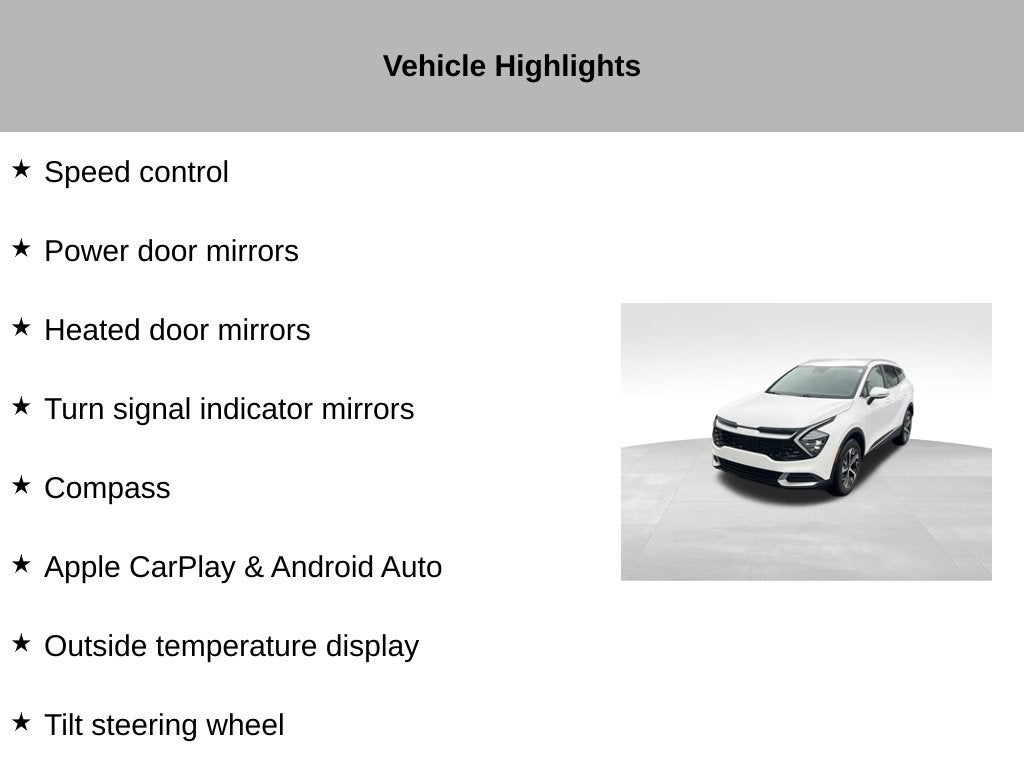 Vehicle Highlights

★ Speed control

★ Power door mirrors

★ Heated door mirrors

★ Turn signal indicator mirrors

★ Compass

★ Apple CarPlay & Android Auto

★ Outside temperature display

★ Tilt steering wheel